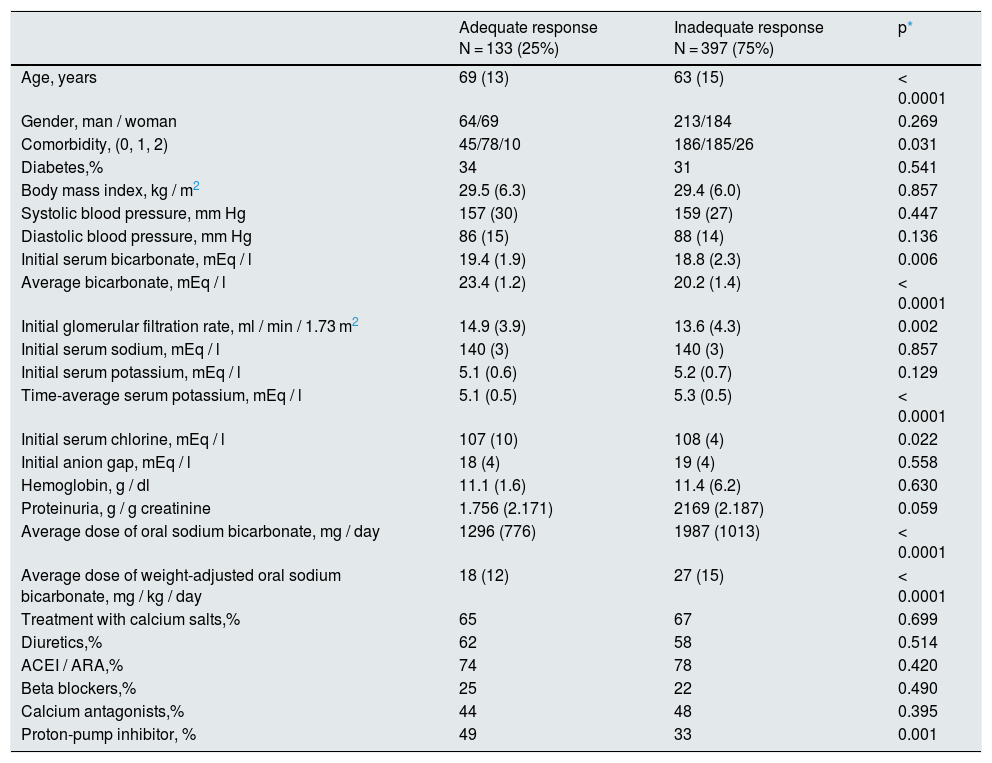 |  | Adequate response N = 133 (25%) | Inadequate response N = 397 (75%) | p* |
|---|---|---|---|
| Age, years | 69 (13) | 63 (15) | < 0.0001 |
| Gender, man / woman | 64/69 | 213/184 | 0.269 |
| Comorbidity, (0, 1, 2) | 45/78/10 | 186/185/26 | 0.031 |
| Diabetes,% | 34 | 31 | 0.541 |
| Body mass index, kg / m$^2$ | 29.5 (6.3) | 29.4 (6.0) | 0.857 |
| Systolic blood pressure, mm Hg | 157 (30) | 159 (27) | 0.447 |
| Diastolic blood pressure, mm Hg | 86 (15) | 88 (14) | 0.136 |
| Initial serum bicarbonate, mEq / l | 19.4 (1.9) | 18.8 (2.3) | 0.006 |
| Average bicarbonate, mEq / l | 23.4 (1.2) | 20.2 (1.4) | < 0.0001 |
| Initial glomerular filtration rate, ml / min / 1.73 m$^2$ | 14.9 (3.9) | 13.6 (4.3) | 0.002 |
| Initial serum sodium, mEq / l | 140 (3) | 140 (3) | 0.857 |
| Initial serum potassium, mEq / l | 5.1 (0.6) | 5.2 (0.7) | 0.129 |
| Time-average serum potassium, mEq / l | 5.1 (0.5) | 5.3 (0.5) | < 0.0001 |
| Initial serum chlorine, mEq / l | 107 (10) | 108 (4) | 0.022 |
| Initial anion gap, mEq / l | 18 (4) | 19 (4) | 0.558 |
| Hemoglobin, g / dl | 11.1 (1.6) | 11.4 (6.2) | 0.630 |
| Proteinuria, g / g creatinine | 1.756 (2.171) | 2169 (2.187) | 0.059 |
| Average dose of oral sodium bicarbonate, mg / day | 1296 (776) | 1987 (1013) | < 0.0001 |
| Average dose of weight-adjusted oral sodium bicarbonate, mg / kg / day | 18 (12) | 27 (15) | < 0.0001 |
| Treatment with calcium salts,% | 65 | 67 | 0.699 |
| Diuretics,% | 62 | 58 | 0.514 |
| ACEI / ARA,% | 74 | 78 | 0.420 |
| Beta blockers,% | 25 | 22 | 0.490 |
| Calcium antagonists,% | 44 | 48 | 0.395 |
| Proton-pump inhibitor, % | 49 | 33 | 0.001 |